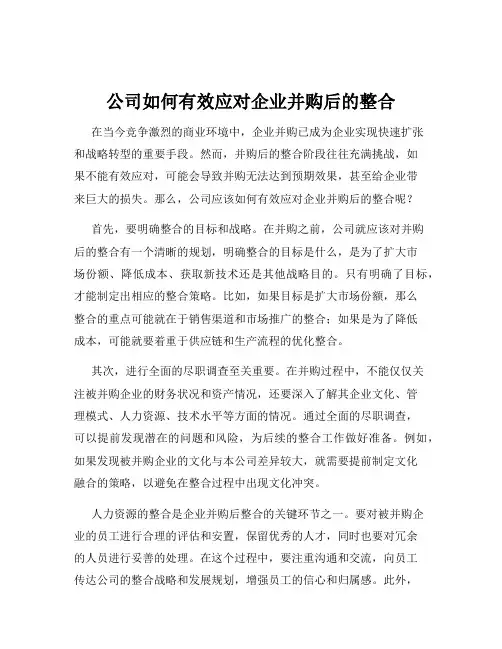 公司如何有效应对企业并购后的整合

在当今竞争激烈的商业环境中，企业并购已成为企业实现快速扩张和战略转型的重要手段。然而，并购后的整合阶段往往充满挑战，如果不能有效应对，可能会导致并购无法达到预期效果，甚至给企业带来巨大的损失。那么，公司应该如何有效应对企业并购后的整合呢？

首先，要明确整合的目标和战略。在并购之前，公司就应该对并购后的整合有一个清晰的规划，明确整合的目标是什么，是为了扩大市场份额、降低成本、获取新技术还是其他战略目的。只有明确了目标，才能制定出相应的整合策略。比如，如果目标是扩大市场份额，那么整合的重点可能就在于销售渠道和市场推广的整合；如果是为了降低成本，可能就要着重于供应链和生产流程的优化整合。

其次，进行全面的尽职调查至关重要。在并购过程中，不能仅仅关注被并购企业的财务状况和资产情况，还要深入了解其企业文化、管理模式、人力资源、技术水平等方面的情况。通过全面的尽职调查，可以提前发现潜在的问题和风险，为后续的整合工作做好准备。例如，如果发现被并购企业的文化与本公司差异较大，就需要提前制定文化融合的策略，以避免在整合过程中出现文化冲突。

人力资源的整合是企业并购后整合的关键环节之一。要对被并购企业的员工进行合理的评估和安置，保留优秀的人才，同时也要对冗余的人员进行妥善的处理。在这个过程中，要注重沟通和交流，向员工传达公司的整合战略和发展规划，增强员工的信心和归属感。此外，